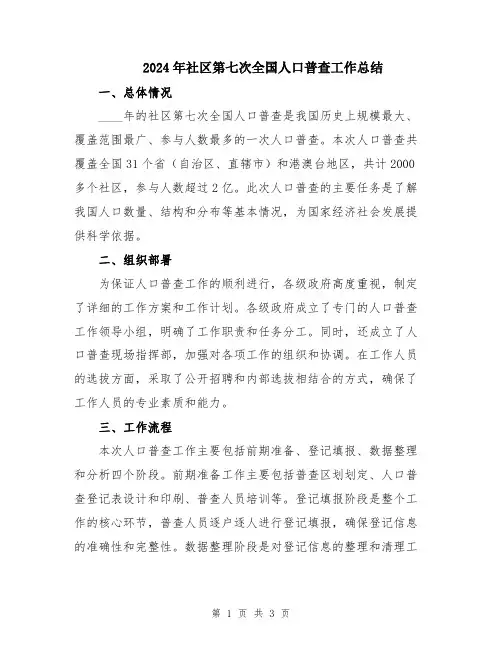 2024年社区第七次全国人口普查工作总结

一、总体情况

____年的社区第七次全国人口普查是我国历史上规模最大、覆盖范围最广、参与人数最多的一次人口普查。本次人口普查共覆盖全国31个省（自治区、直辖市）和港澳台地区，共计2000多个社区，参与人数超过2亿。此次人口普查的主要任务是了解我国人口数量、结构和分布等基本情况，为国家经济社会发展提供科学依据。

二、组织部署

为保证人口普查工作的顺利进行，各级政府高度重视，制定了详细的工作方案和工作计划。各级政府成立了专门的人口普查工作领导小组，明确了工作职责和任务分工。同时，还成立了人口普查现场指挥部，加强对各项工作的组织和协调。在工作人员的选拔方面，采取了公开招聘和内部选拔相结合的方式，确保了工作人员的专业素质和能力。

三、工作流程

本次人口普查工作主要包括前期准备、登记填报、数据整理和分析四个阶段。前期准备工作主要包括普查区划划定、人口普查登记表设计和印刷、普查人员培训等。登记填报阶段是整个工作的核心环节，普查人员逐户逐人进行登记填报，确保登记信息的准确性和完整性。数据整理阶段是对登记信息的整理和清理工

第 1 页 共 3 页